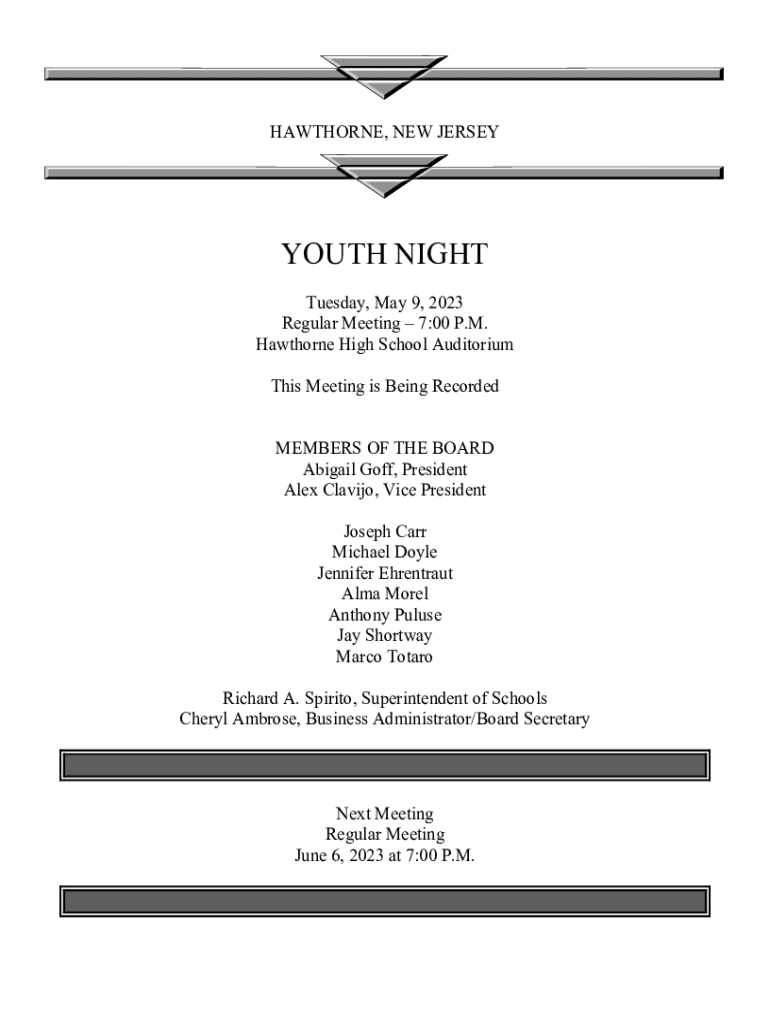 HAWTHORNE, NEW JERSEY

YOUTH NIGHT

Tuesday, May 9, 2023
Regular Meeting – 7:00 P.M.
Hawthorne High School Auditorium

This Meeting is Being Recorded

MEMBERS OF THE BOARD
Abigail Goff, President
Alex Clavijo, Vice President

Joseph Carr
Michael Doyle
Jennifer Ehrentraut
Alma Morel
Anthony Puluse
Jay Shortway
Marco Totaro

Richard A. Spirito, Superintendent of Schools
Cheryl Ambrose, Business Administrator/Board Secretary

Next Meeting
Regular Meeting
June 6, 2023 at 7:00 P.M.